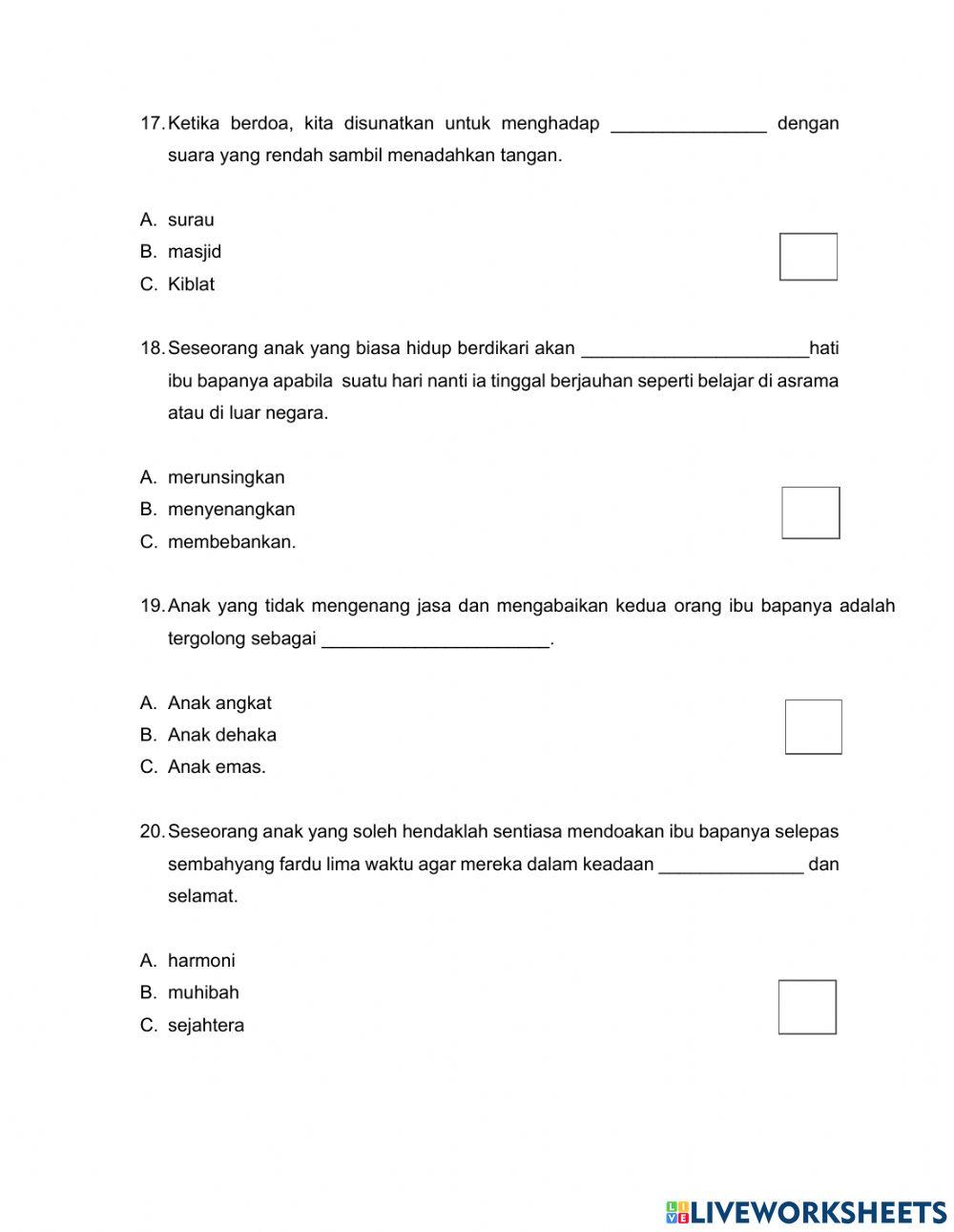 17. Ketika berdoa, kita disunatkan untuk menghadap _______________ dengan suara yang rendah sambil menadahkan tangan.

A. surau
B. masjid
C. Kiblat

18. Seseorang anak yang biasa hidup berdikari akan ______________________hati ibu bapanya apabila suatu hari nanti ia tinggal berjauhan seperti belajar di asrama atau di luar negara.

A. merunsingkan
B. menyenangkan
C. membebankan.

19. Anak yang tidak mengenang jasa dan mengabaikan kedua orang ibu bapanya adalah tergolong sebagai ______________________.

A. Anak angkat
B. Anak dehaka
C. Anak emas.

20. Seseorang anak yang soleh hendaklah sentiasa mendoakan ibu bapanya selepas sembahyang fardu lima waktu agar mereka dalam keadaan ______________ dan selamat.

A. harmoni
B. muhibah
C. sejahtera

LIVEWORKSHEETS